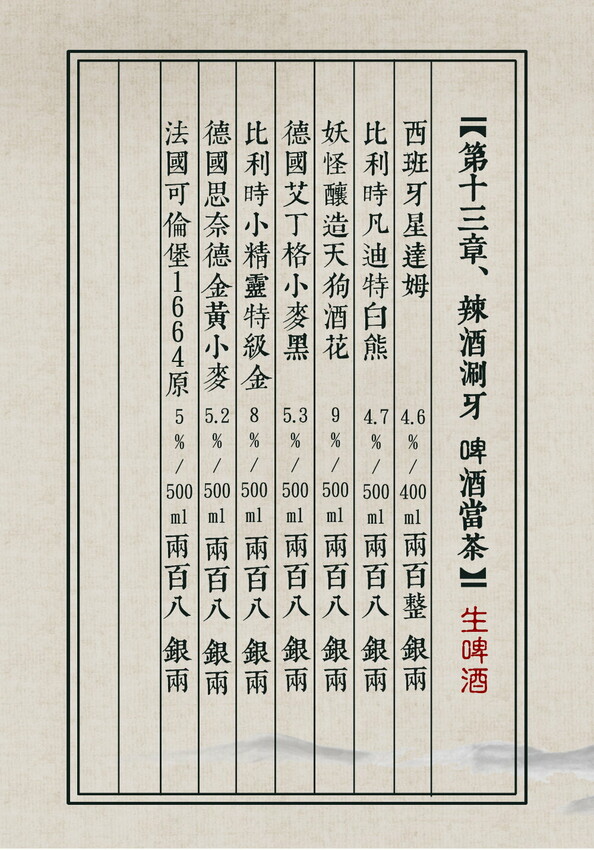 【第十三章、辣酒涮牙 啤酒當茶】

生啤酒

西班牙星達姆 4.6%/400ml 兩百整 銀兩

比利時凡迪特白熊 4.7%/500ml 兩百八 銀兩

妖怪釀造天狗酒花 9%/500ml 兩百八 銀兩

德國艾丁格小麥黑 5.3%/500ml 兩百八 銀兩

比利時小精靈特級金 8%/500ml 兩百八 銀兩

德國思奈德金黃小麥 5.2%/500ml 兩百八 銀兩

法國可倫堡1664原 5%/500ml 兩百八 銀兩